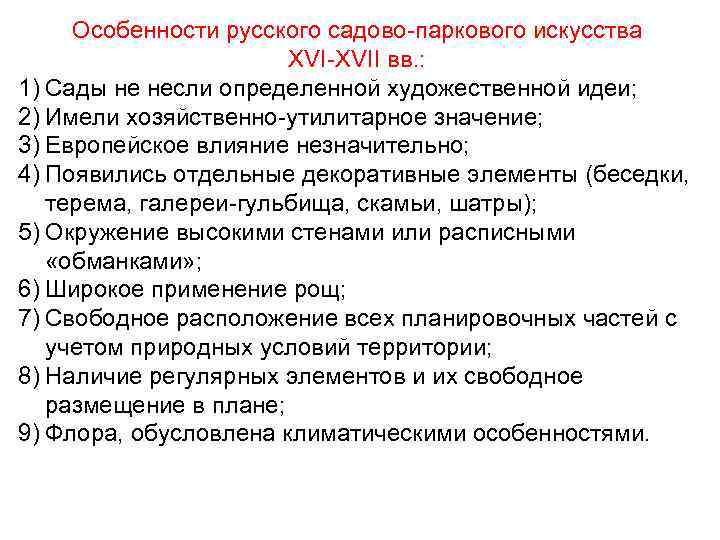 Особенности русского садово-паркового искусства XVI-XVII вв.:

1) Сады не несли определенной художественной идеи;
2) Имели хозяйственно-утилитарное значение;
3) Европейское влияние незначительно;
4) Появились отдельные декоративные элементы (беседки, терема, галереи-гульбища, скамьи, шатры);
5) Окружение высокими стенами или расписными «обманками»;
6) Широкое применение рощ;
7) Свободное расположение всех планировочных частей с учетом природных условий территории;
8) Наличие регулярных элементов и их свободное размещение в плане;
9) Флора, обусловлена климатическими особенностями.